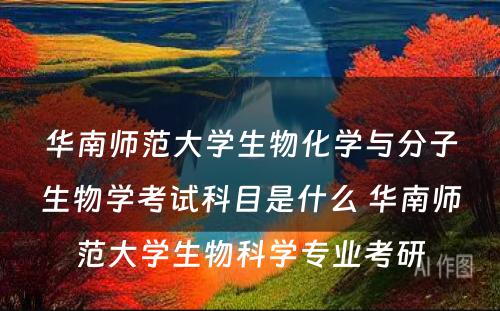 华南师范大学生物化学与分子生物学考试科目是什么 华南师范大学生物科学专业考研

AI 作图